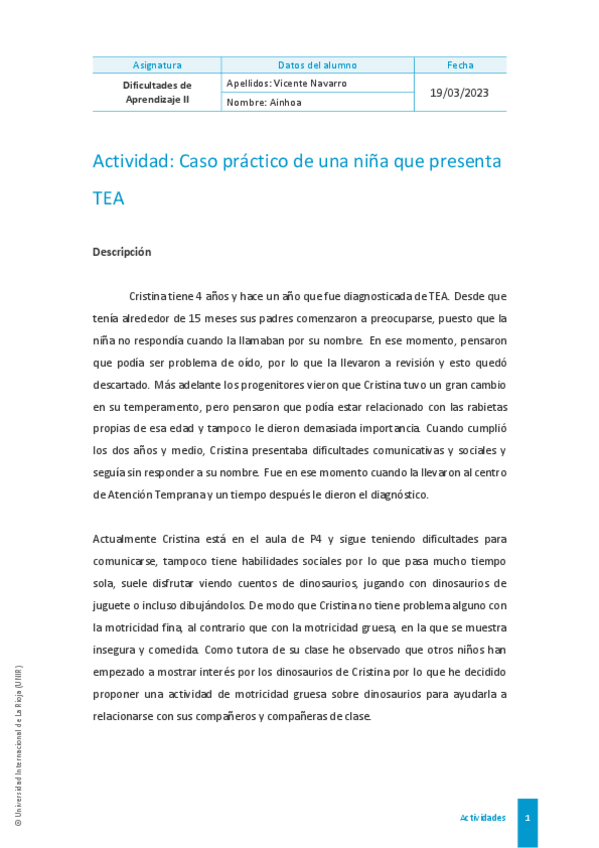 | Asignatura | Datos del alumno | Fecha |
|---|---|---|
| Dificultades de Aprendizaje II | Apellidos: Vicente Navarro | 19/03/2023 |
| | Nombre: Ainhoa | |

Actividad: Caso práctico de una niña que presenta TEA

Descripción

Cristina tiene 4 años y hace un año que fue diagnosticada de TEA. Desde que tenía alrededor de 15 meses sus padres comenzaron a preocuparse, puesto que la niña no respondía cuando la llamaban por su nombre. En ese momento, pensaron que podía ser problema de oído, por lo que la llevaron a revisión y esto quedó descartado. Más adelante los progenitores vieron que Cristina tuvo un gran cambio en su temperamento, pero pensaron que podía estar relacionado con las rabietas propias de esa edad y tampoco le dieron demasiada importancia. Cuando cumplió los dos años y medio, Cristina presentaba dificultades comunicativas y sociales y seguía sin responder a su nombre. Fue en ese momento cuando la llevaron al centro de Atención Temprana y un tiempo después le dieron el diagnóstico.

Actualmente Cristina está en el aula de P4 y sigue teniendo dificultades para comunicarse, tampoco tiene habilidades sociales por lo que pasa mucho tiempo sola, suele disfrutar viendo cuentos de dinosaurios, jugando con dinosaurios de juguete o incluso dibujándolos. De modo que Cristina no tiene problema alguno con la motricidad fina, al contrario que con la motricidad gruesa, en la que se muestra insegura y comedida. Como tutora de su clase he observado que otros niños han empezado a mostrar interés por los dinosaurios de Cristina por lo que he decidido proponer una actividad de motricidad gruesa sobre dinosaurios para ayudarla a relacionarse con sus compañeros y compañeras de clase.

© Universidad Internacional de La Rioja (UNIR)

Actividades 1